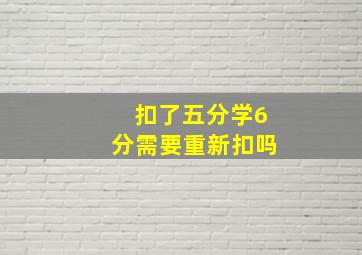 扣了五分学6分需要重新扣吗